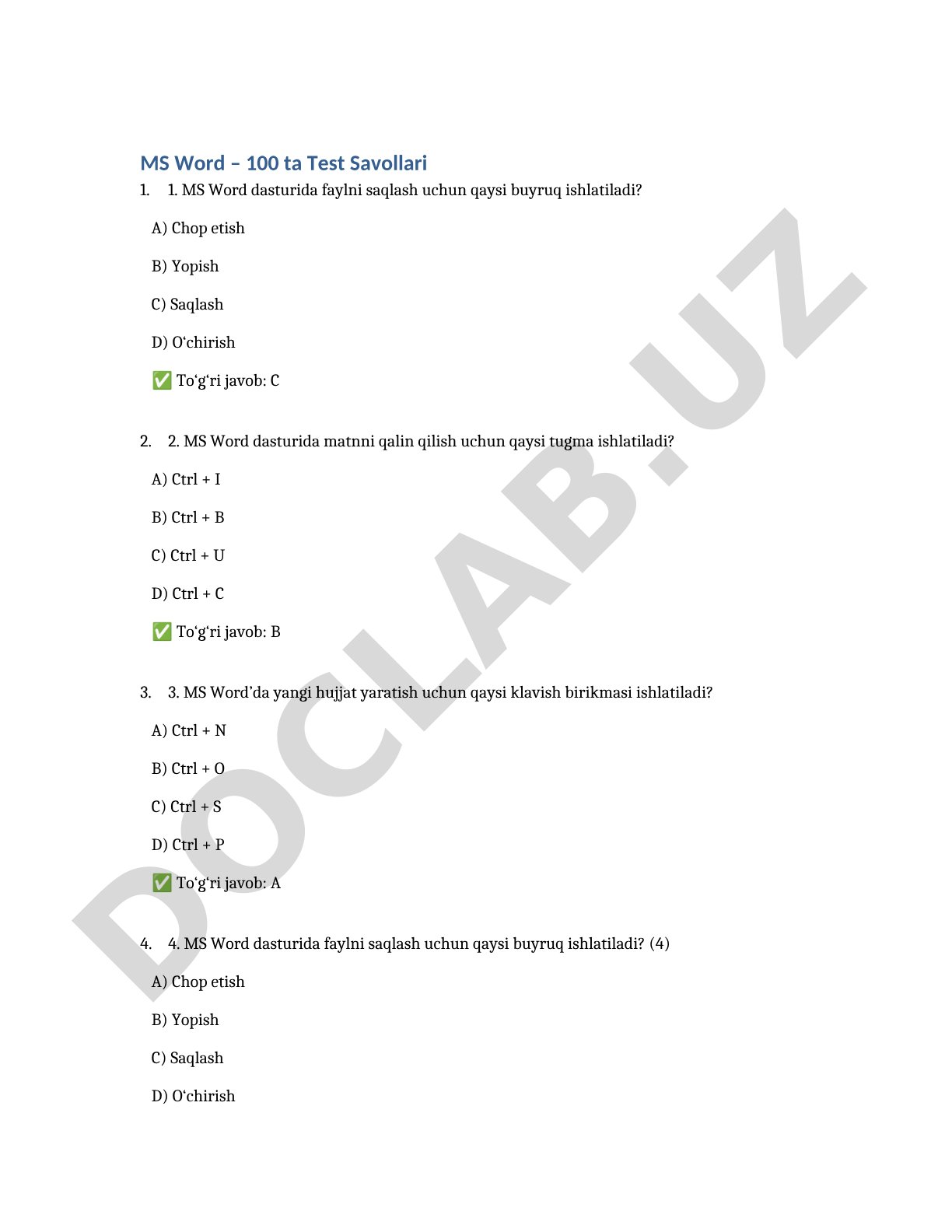 MS Word – 100 ta Test Savollari

1. 1. MS Word dasturida faylni saqlash uchun qaysi buyruq ishlatiladi?

A) Chop etish

B) Yopish

C) Saqlash

D) O‘chirish

✅ To‘g‘ri javob: C

2. 2. MS Word dasturida matnni qalin qilish uchun qaysi tugma ishlatiladi?

A) Ctrl + I

B) Ctrl + B

C) Ctrl + U

D) Ctrl + C

✅ To‘g‘ri javob: B

3. 3. MS Word’da yangi hujjat yaratish uchun qaysi klavish birikmasi ishlatiladi?

A) Ctrl + N

B) Ctrl + O

C) Ctrl + S

D) Ctrl + P

✅ To‘g‘ri javob: A

4. 4. MS Word dasturida faylni saqlash uchun qaysi buyruq ishlatiladi? (4)

A) Chop etish

B) Yopish

C) Saqlash

D) O‘chirish

DOCLAB.UZ